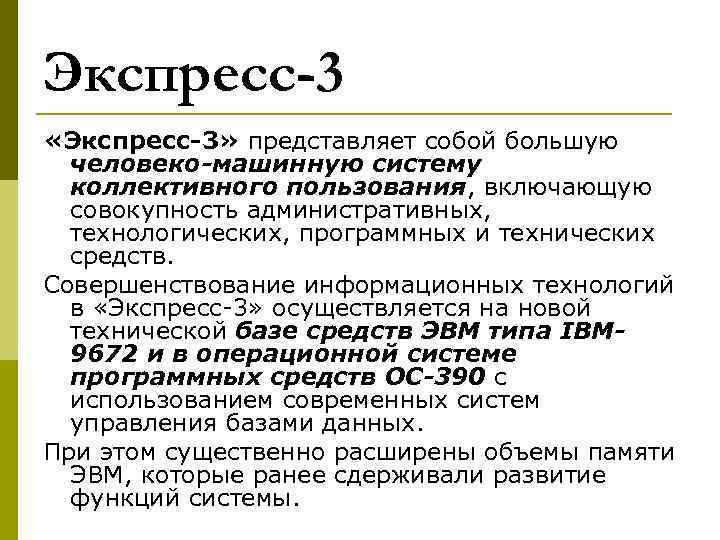 Экспресс-3

«Экспресс-3» представляет собой большую человеко-машинную систему коллективного пользования, включающую совокупность административных, технологических, программных и технических средств.

Совершенствование информационных технологий в «Экспресс-3» осуществляется на новой технической базе средств ЭВМ типа IBM-9672 и в операционной системе программных средств ОС-390 с использованием современных систем управления базами данных.

При этом существенно расширены объемы памяти ЭВМ, которые ранее сдерживали развитие функций системы.